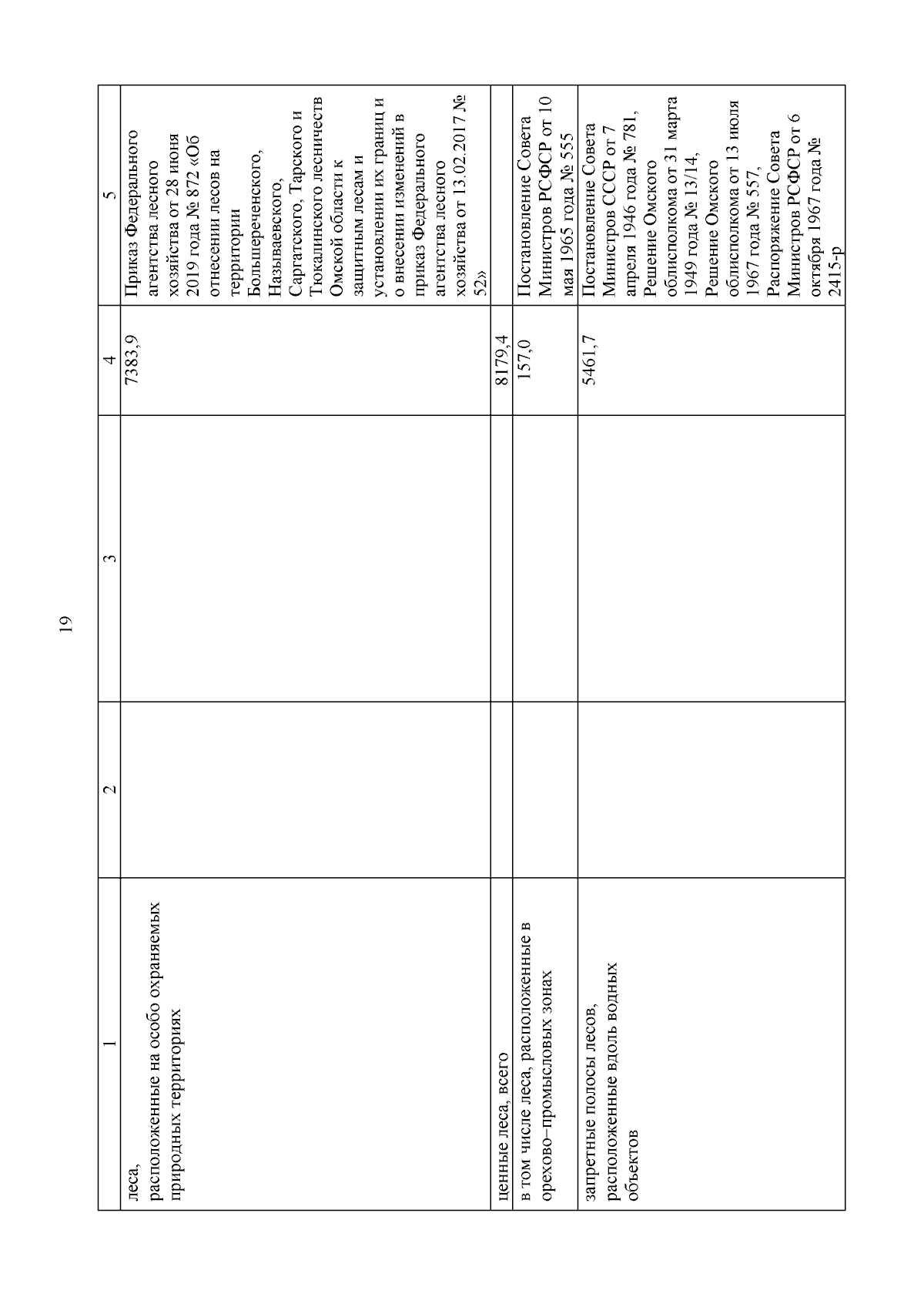 19

| 1 | 2 | 3 | 4 | 5 |
|---|---|---|---|---|
| леса, расположенные на особо охраняемых природных территориях | | | 7383,9 | Приказ Федерального агентства лесного хозяйства от 28 июня 2019 года № 872 «Об отнесении лесов на территории Большереченского, Называевского, Саргатского, Тарского и Тюкалинского лесничеств Омской области к защитным лесам и установлении их границ и о внесении изменений в приказ Федерального агентства лесного хозяйства от 13.02.2017 № 52» |
| ценные леса, всего | | | 8179,4 | |
| в том числе леса, расположенные в орехово–промысловых зонах | | | 157,0 | Постановление Совета Министров РСФСР от 10 мая 1965 года № 555 |
| запретные полосы лесов, расположенные вдоль водных объектов | | | 5461,7 | Постановление Совета Министров СССР от 7 апреля 1946 года № 781, Решение Омского облисполкома от 31 марта 1949 года № 13/14, Решение Омского облисполкома от 13 июля 1967 года № 557, Распоряжение Совета Министров РСФСР от 6 октября 1967 года № 2415-р |